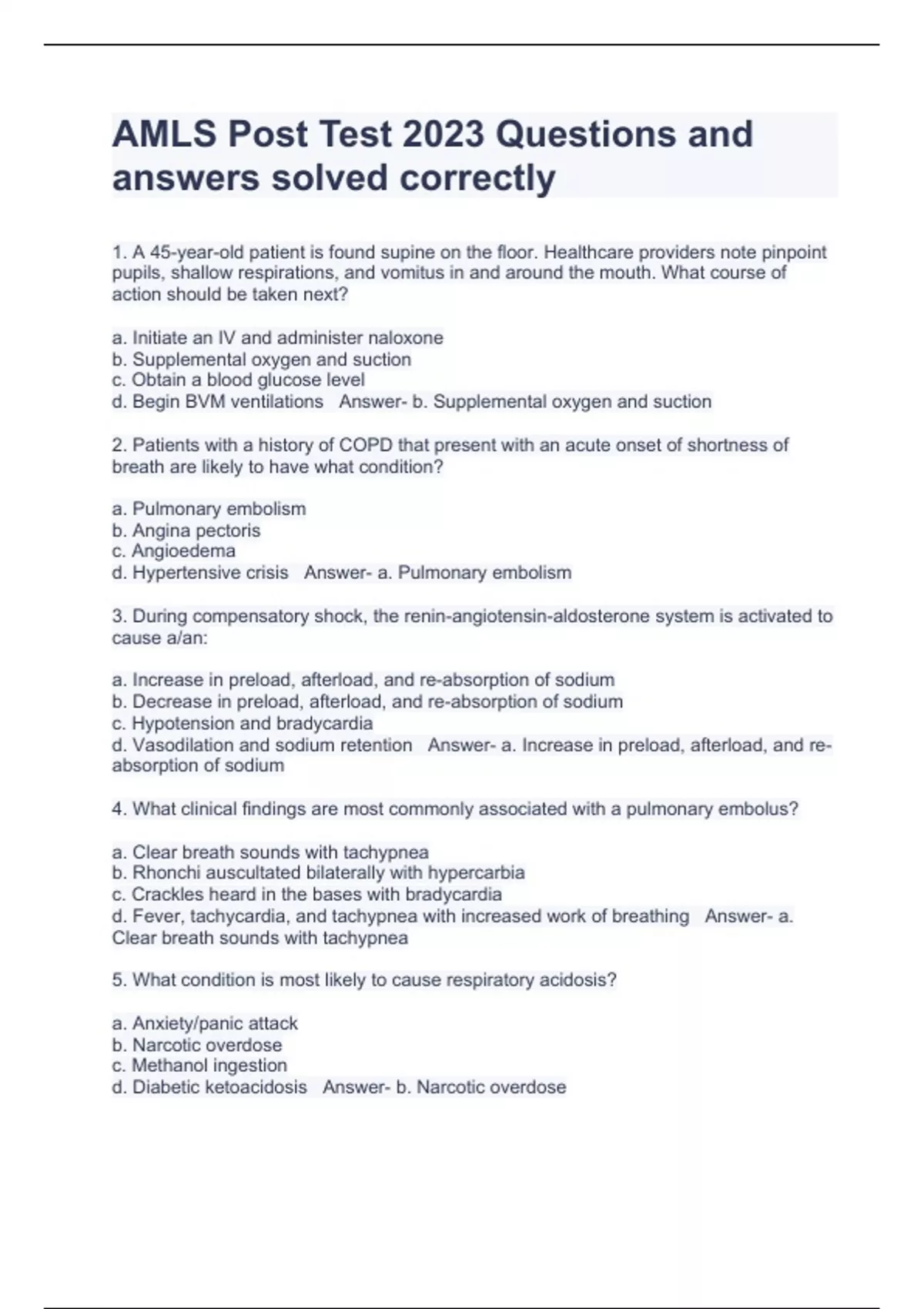 AMLS Post Test 2023 Questions and answers solved correctly

1. A 45-year-old patient is found supine on the floor. Healthcare providers note pinpoint pupils, shallow respirations, and vomitus in and around the mouth. What course of action should be taken next?

a. Initiate an IV and administer naloxone
b. Supplemental oxygen and suction
c. Obtain a blood glucose level
d. Begin BVM ventilations Answer- b. Supplemental oxygen and suction

2. Patients with a history of COPD that present with an acute onset of shortness of breath are likely to have what condition?

a. Pulmonary embolism
b. Angina pectoris
c. Angioedema
d. Hypertensive crisis Answer- a. Pulmonary embolism

3. During compensatory shock, the renin-angiotensin-aldosterone system is activated to cause a/an:

a. Increase in preload, afterload, and re-absorption of sodium
b. Decrease in preload, afterload, and re-absorption of sodium
c. Hypotension and bradycardia
d. Vasodilation and sodium retention Answer- a. Increase in preload, afterload, and re-absorption of sodium

4. What clinical findings are most commonly associated with a pulmonary embolus?

a. Clear breath sounds with tachypnea
b. Rhonchi auscultated bilaterally with hypercarbia
c. Crackles heard in the bases with bradycardia
d. Fever, tachycardia, and tachypnea with increased work of breathing Answer- a. Clear breath sounds with tachypnea

5. What condition is most likely to cause respiratory acidosis?

a. Anxiety/panic attack
b. Narcotic overdose
c. Methanol ingestion
d. Diabetic ketoacidosis Answer- b. Narcotic overdose